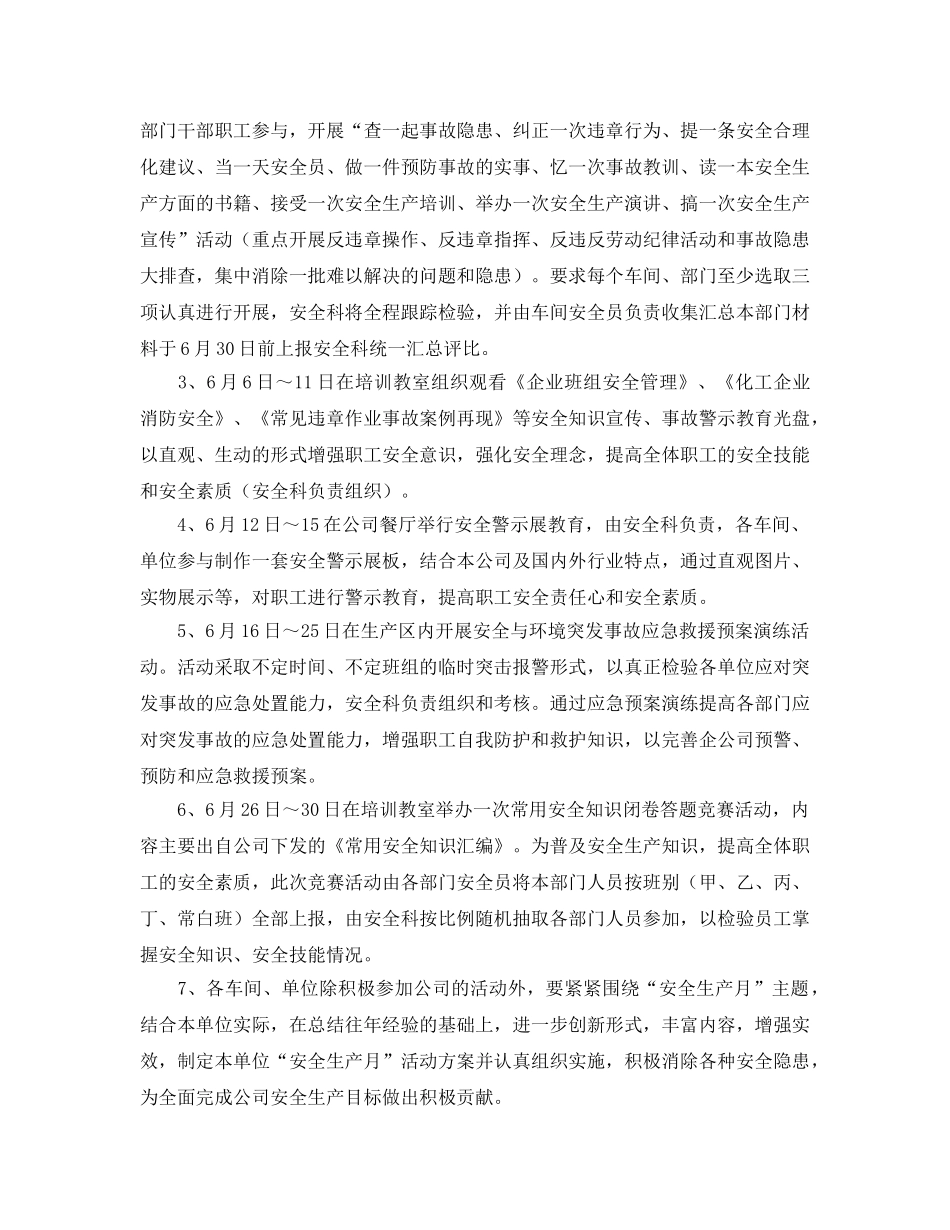 部门干部职工参与，开展“查一起事故隐患、纠正一次违章行为、提一条安全合理化建议、当一天安全员、做一件预防事故的实事、忆一次事故教训、读一本安全生产方面的书籍、接受一次安全生产培训、举办一次安全生产演讲、搞一次安全生产宣传”活动（重点开展反违章操作、反违章指挥、反违反劳动纪律活动和事故隐患大排查，集中消除一批难以解决的问题和隐患）。要求每个车间、部门至少选取三项认真进行开展，安全科将全程跟踪检验，并由车间安全员负责收集汇总本部门材料于6月30日前上报安全科统一汇总评比。

3、6月6日～11日在培训教室组织观看《企业班组安全管理》、《化工企业消防安全》、《常见违章作业事故案例再现》等安全知识宣传、事故警示教育光盘，以直观、生动的形式增强职工安全意识，强化安全理念，提高全体职工的安全技能和安全素质（安全科负责组织）。

4、6月12日～15在公司餐厅举行安全警示展教育，由安全科负责，各车间、单位参与制作一套安全警示展板，结合本公司及国内外行业特点，通过直观图片、实物展示等，对职工进行警示教育，提高职工安全责任心和安全素质。

5、6月16日～25日在生产区内开展安全与环境突发事故应急救援预案演练活动。活动采取不定时间、不定班组的临时突击报警形式，以真正检验各单位应对突发事故的应急处置能力，安全科负责组织和考核。通过应急预案演练提高各部门应对突发事故的应急处置能力，增强职工自我防护和救护知识，以完善企公司预警、预防和应急救援预案。

6、6月26日～30日在培训教室举办一次常用安全知识闭卷答题竞赛活动，内容主要出自公司下发的《常用安全知识汇编》。为普及安全生产知识，提高全体职工的安全素质，此次竞赛活动由各部门安全员将本部门人员按班别（甲、乙、丙、丁、常白班）全部上报，由安全科按比例随机抽取各部门人员参加，以检验员工掌握安全知识、安全技能情况。

7、各车间、单位除积极参加公司的活动外，要紧紧围绕“安全生产月”主题，结合本单位实际，在总结往年经验的基础上，进一步创新形式，丰富内容，增强实效，制定本单位“安全生产月”活动方案并认真组织实施，积极消除各种安全隐患，为全面完成公司安全生产目标做出积极贡献。